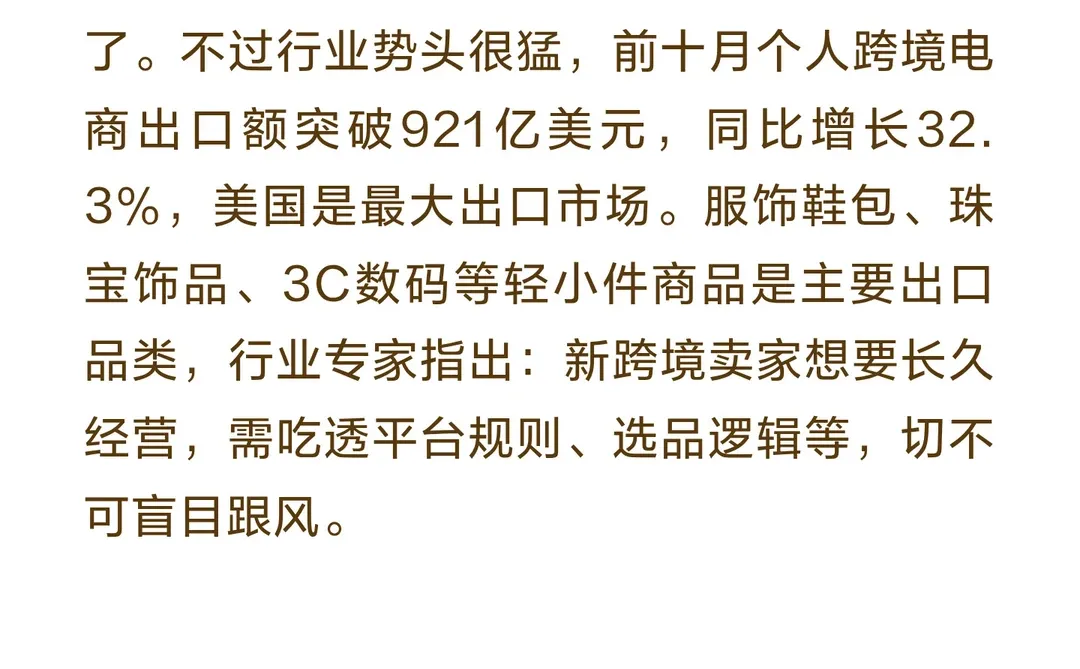 了。不过行业势头很猛，前十月个人跨境电商出口额突破921亿美元，同比增长32.3%，美国是最大出口市场。服饰鞋包、珠宝饰品、3C数码等轻小件商品是主要出口品类，行业专家指出：新跨境卖家想要长久经营，需吃透平台规则、选品逻辑等，切不可盲目跟风。